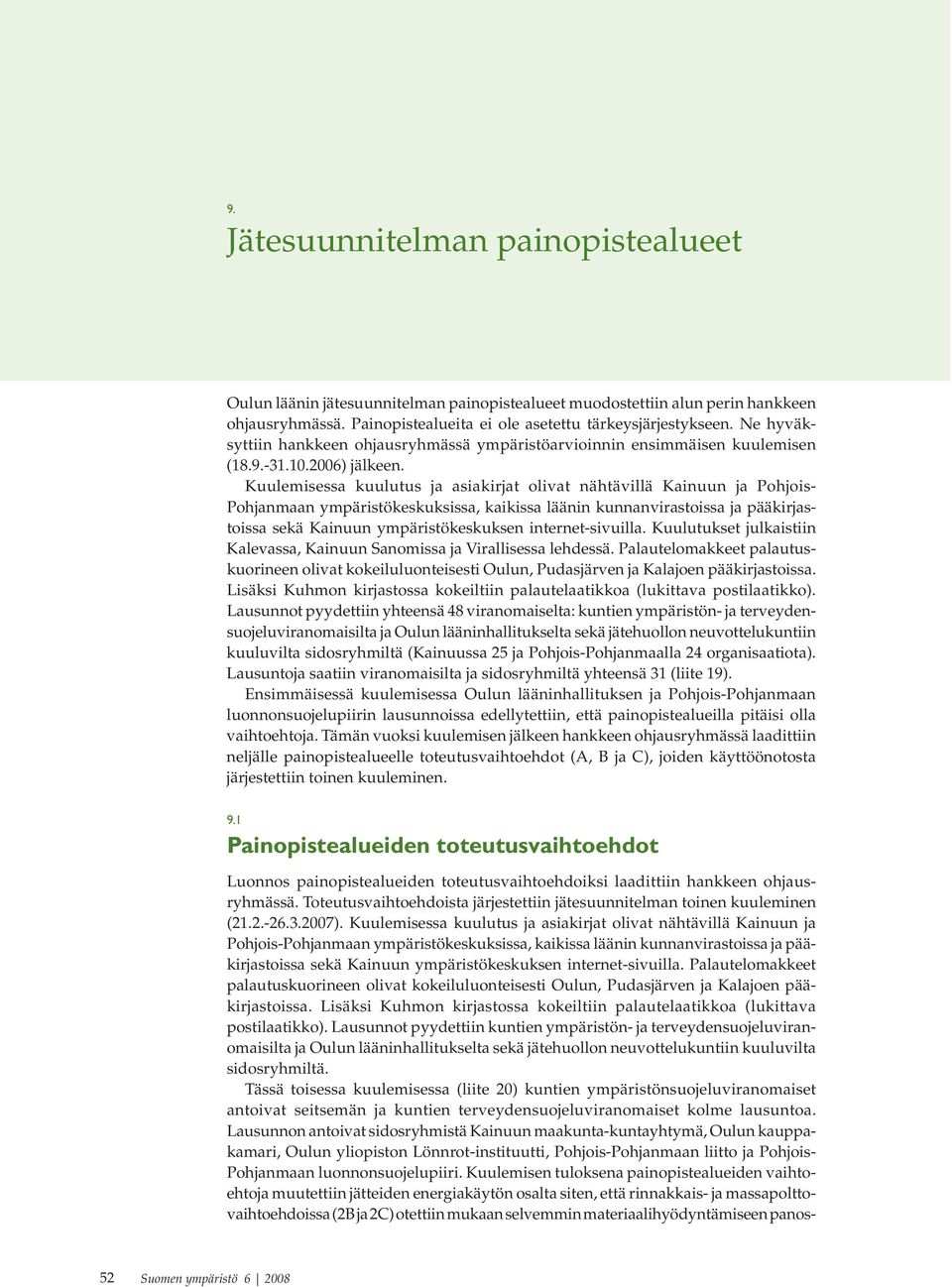 9.

Jätesuunnitelman painopistealueet

Oulun läänin jätesuunnitelman painopistealueet muodostettiin alun perin hankkeen ohjausryhmässä. Painopistealueita ei ole asetettu tärkeysjärjestykseen. Ne hyväksyttiin hankkeen ohjausryhmässä ympäristöarvioinnin ensimmäisen kuulemisen (18.9.-31.10.2006) jälkeen.

Kuulemisessa kuulutus ja asiakirjat olivat nähtävillä Kainuun ja Pohjois-Pohjanmaan ympäristökeskuksissa, kaikissa läänin kunnanvirastoissa ja pääkirjastoissa sekä Kainuun ympäristökeskuksen internet-sivuilla. Kuulutukset julkaistiin Kalevassa, Kainuun Sanomissa ja Virallisessa lehdessä. Palautelomakkeet palautuskuorineen olivat kokeiluluonteisesti Oulun, Pudasjärven ja Kalajoen pääkirjastoissa. Lisäksi Kuhmon kirjastossa kokeiltiin palautelaatikkoa (lukittava postilaatikko). Lausunnot pyydettiin yhteensä 48 viranomaiselta: kuntien ympäristön- ja terveydensuojeluviranomaisilta ja Oulun lääninhallitukselta sekä jätehuollon neuvottelukuntiin kuuluvilta sidosryhmiltä (Kainuussa 25 ja Pohjois-Pohjanmaalla 24 organisaatiota). Lausuntoja saatiin viranomaisilta ja sidosryhmiltä yhteensä 31 (liite 19).

Ensimmäisessä kuulemisessa Oulun lääninhallituksen ja Pohjois-Pohjanmaan luonnonsuojelupiirin lausunnoissa edellytettiin, että painopistealueilla pitäisi olla vaihtoehtoja. Tämän vuoksi kuulemisen jälkeen hankkeen ohjausryhmässä laadittiin neljälle painopistealueelle toteutusvaihtoehdot (A, B ja C), joiden käyttöönotosta järjestettiin toinen kuuleminen.

9.1
Painopistealueiden toteutusvaihtoehdot

Luonnos painopistealueiden toteutusvaihtoehdoiksi laadittiin hankkeen ohjausryhmässä. Toteutusvaihtoehdoista järjestettiin jätesuunnitelman toinen kuuleminen (21.2.-26.3.2007). Kuulemisessa kuulutus ja asiakirjat olivat nähtävillä Kainuun ja Pohjois-Pohjanmaan ympäristökeskuksissa, kaikissa läänin kunnanvirastoissa ja pääkirjastoissa sekä Kainuun ympäristökeskuksen internet-sivuilla. Palautelomakkeet palautuskuorineen olivat kokeiluluonteisesti Oulun, Pudasjärven ja Kalajoen pääkirjastoissa. Lisäksi Kuhmon kirjastossa kokeiltiin palautelaatikkoa (lukittava postilaatikko). Lausunnot pyydettiin kuntien ympäristön- ja terveydensuojeluviranomaisilta ja Oulun lääninhallitukselta sekä jätehuollon neuvottelukuntiin kuuluvilta sidosryhmiltä.

Tässä toisessa kuulemisessa (liite 20) kuntien ympäristönsuojeluviranomaiset antoivat seitsemän ja kuntien terveydensuojeluviranomaiset kolme lausuntoa. Lausunnon antoivat sidosryhmistä Kainuun maakunta-kuntayhtymä, Oulun kauppakamari, Oulun yliopiston Lönnrot-instituutti, Pohjois-Pohjanmaan liitto ja Pohjois-Pohjanmaan luonnonsuojelupiiri. Kuulemisen tuloksena painopistealueiden vaihtoehtoja muutettiin jätteiden energiakäytön osalta siten, että rinnakkais- ja massapolttovaihtoehdoissa (2B ja 2C) otettiin mukaan selvemmin materiaalihyödyntämiseen panos-

52 Suomen ympäristö 6 | 2008